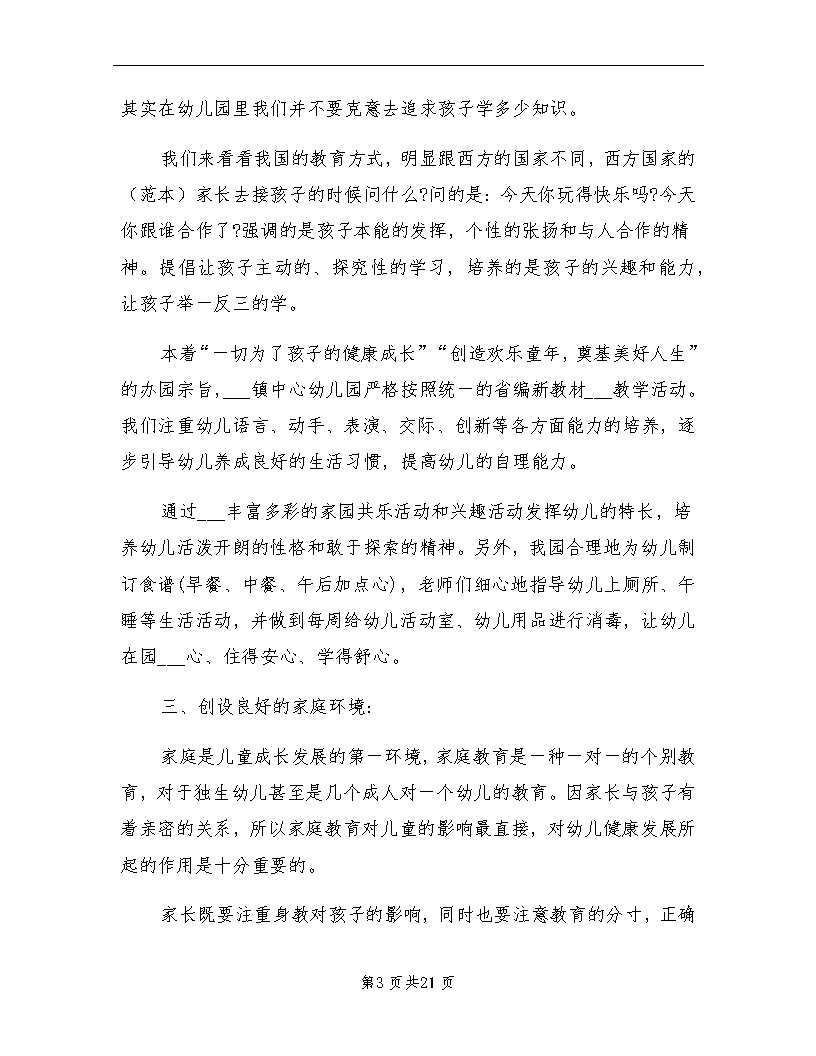 其实在幼儿园里我们并不要克意去追求孩子学多少知识。

我们来看看我国的教育方式，明显跟西方的国家不同，西方国家的（范本）家长去接孩子的时候问什么?问的是：今天你玩得快乐吗?今天你跟谁合作了?强调的是孩子本能的发挥，个性的张扬和与人合作的精神。提倡让孩子主动的、探究性的学习，培养的是孩子的兴趣和能力，让孩子举一反三的学。

本着“一切为了孩子的健康成长”“创造欢乐童年，奠基美好人生”的办园宗旨，___镇中心幼儿园严格按照统一的省编新教材___教学活动。我们注重幼儿语言、动手、表演、交际、创新等各方面能力的培养，逐步引导幼儿养成良好的生活习惯，提高幼儿的自理能力。

通过___丰富多彩的家园共乐活动和兴趣活动发挥幼儿的特长，培养幼儿活泼开朗的性格和敢于探索的精神。另外，我园合理地为幼儿制订食谱(早餐、中餐、午后加点心)，老师们细心地指导幼儿上厕所、午睡等生活活动，并做到每周给幼儿活动室、幼儿用品进行消毒，让幼儿在园___心、住得安心、学得舒心。

三、创设良好的家庭环境:

家庭是儿童成长发展的第一环境，家庭教育是一种一对一的个别教育，对于独生幼儿甚至是几个成人对一个幼儿的教育。因家长与孩子有着亲密的关系，所以家庭教育对儿童的影响最直接，对幼儿健康发展所起的作用是十分重要的。

家长既要注重身教对孩子的影响，同时也要注意教育的分寸，正确

第3页共21页